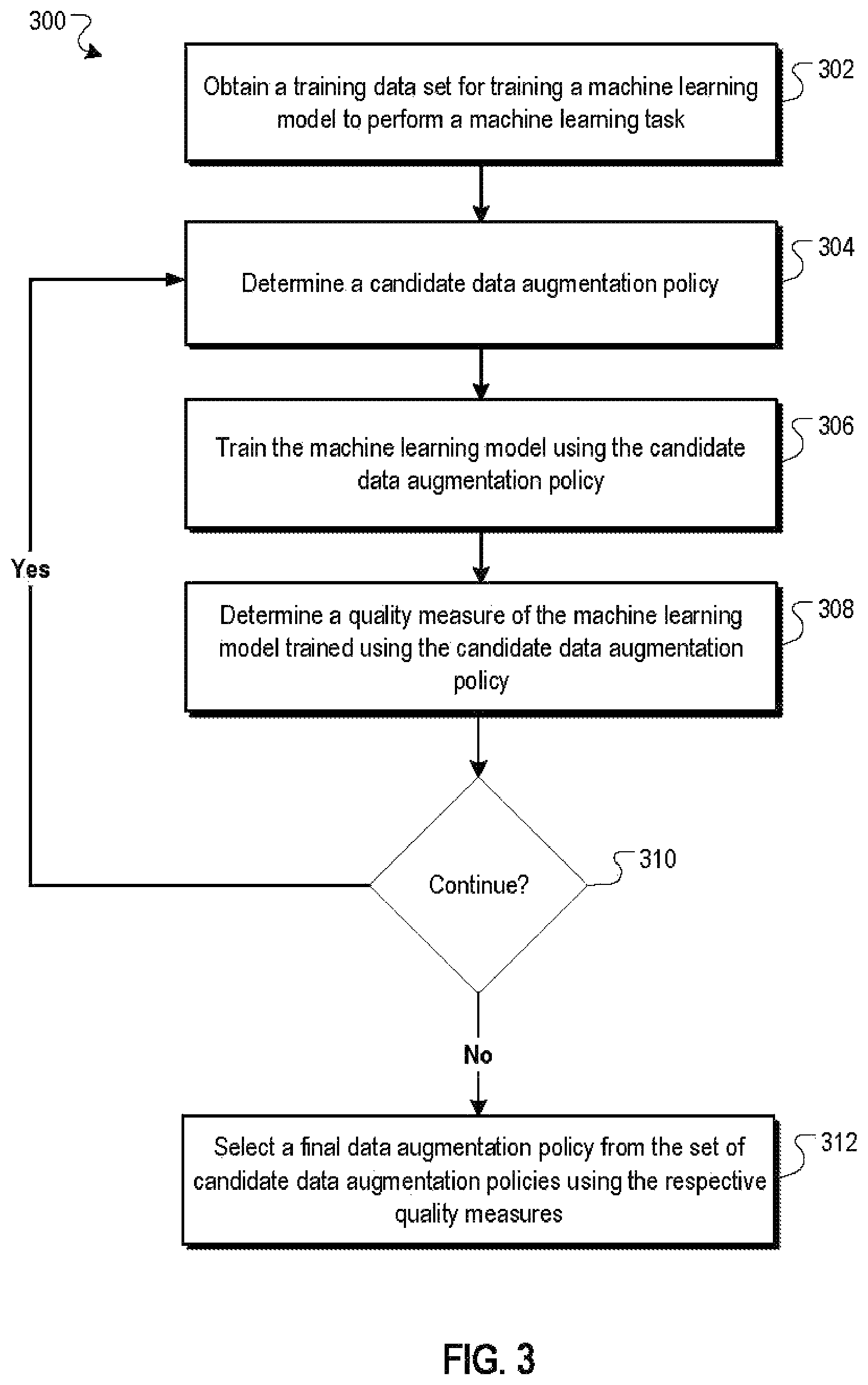 300

Obtain a training data set for training a machine learning model to perform a machine learning task

302

Determine a candidate data augmentation policy

304

Train the machine learning model using the candidate data augmentation policy

306

Yes

Determine a quality measure of the machine learning model trained using the candidate data augmentation policy

308

Continue?

310

No

Select a final data augmentation policy from the set of candidate data augmentation policies using the respective quality measures

312

FIG. 3